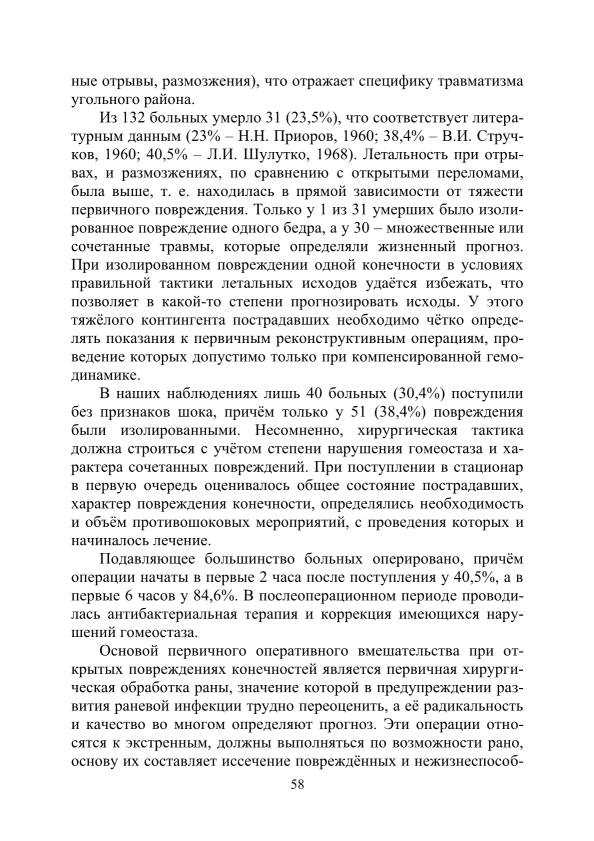 ные отрывы, размозжения), что отражает специфику травматизма угольного района.

Из 132 больных умерло 31 (23,5%), что соответствует литературным данным (23% – Н.Н. Приоров, 1960; 38,4% – В.И. Стручков, 1960; 40,5% – Л.И. Шулутко, 1968). Летальность при отрывах, и размозжениях, по сравнению с открытыми переломами, была выше, т. е. находилась в прямой зависимости от тяжести первичного повреждения. Только у 1 из 31 умерших было изолированное повреждение одного бедра, а у 30 – множественные или сочетанные травмы, которые определяли жизненный прогноз. При изолированном повреждении одной конечности в условиях правильной тактики летальных исходов удаётся избежать, что позволяет в какой-то степени прогнозировать исходы. У этого тяжёлого контингента пострадавших необходимо чётко определять показания к первичным реконструктивным операциям, проведение которых допустимо только при компенсированной гемодинамике.

В наших наблюдениях лишь 40 больных (30,4%) поступили без признаков шока, причём только у 51 (38,4%) повреждения были изолированными. Несомненно, хирургическая тактика должна строиться с учётом степени нарушения гомеостаза и характера сочетанных повреждений. При поступлении в стационар в первую очередь оценивалось общее состояние пострадавших, характер повреждения конечности, определялись необходимость и объём противошоковых мероприятий, с проведения которых и начиналось лечение.

Подавляющее большинство больных оперировано, причём операции начаты в первые 2 часа после поступления у 40,5%, а в первые 6 часов у 84,6%. В послеоперационном периоде проводилась антибактериальная терапия и коррекция имеющихся нарушений гомеостаза.

Основой первичного оперативного вмешательства при открытых повреждениях конечностей является первичная хирургическая обработка раны, значение которой в предупреждении развития раневой инфекции трудно переоценить, а её радикальность и качество во многом определяют прогноз. Эти операции относятся к экстренным, должны выполняться по возможности рано, основу их составляет иссечение повреждённых и нежизнеспособ-

58